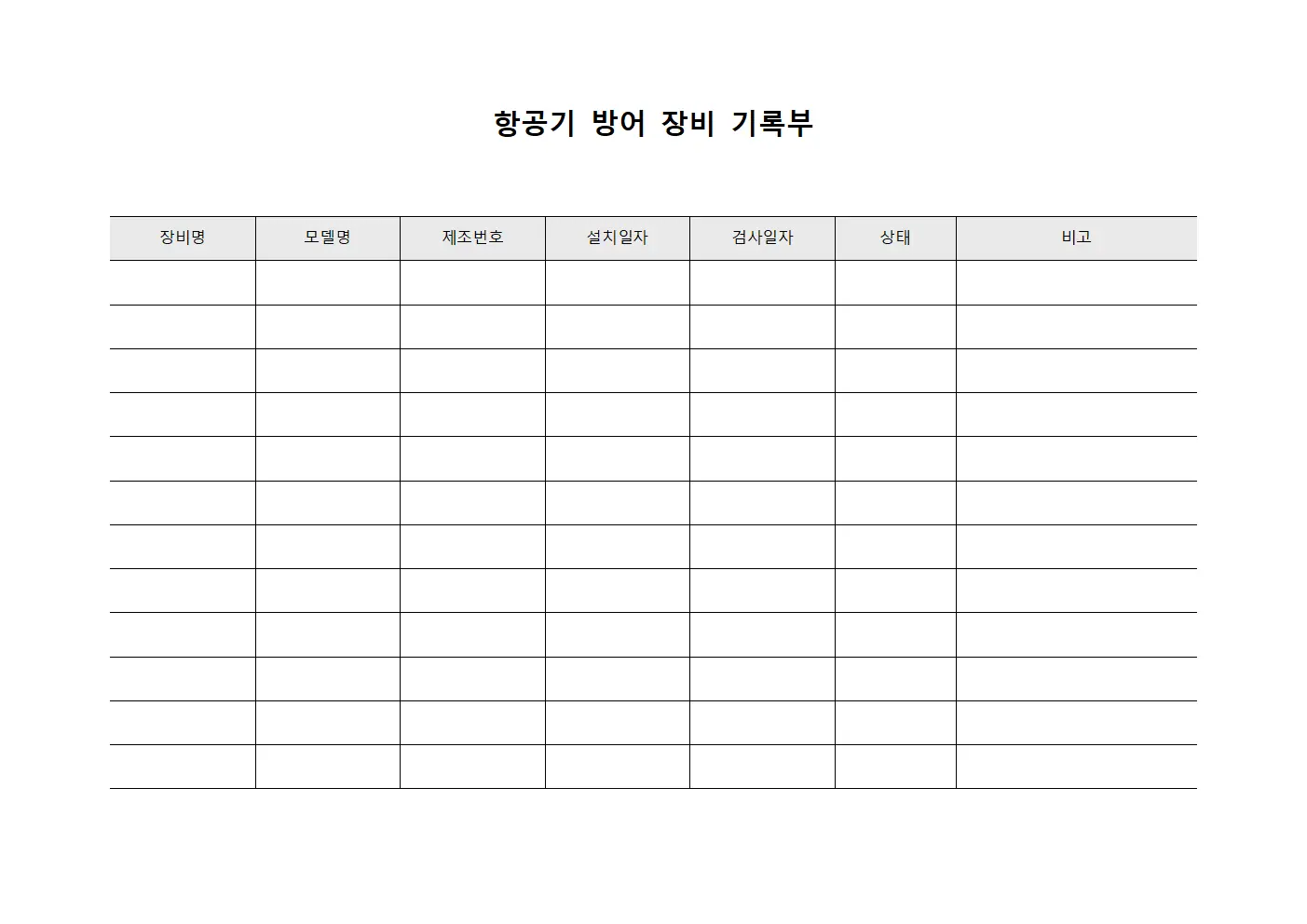 항공기 방어 장비 기록부

| 장비명 | 모델명 | 제조번호 | 설치일자 | 검사일자 | 상태 | 비고 |
|---|---|---|---|---|---|---|
| | | | | | | |
| | | | | | | |
| | | | | | | |
| | | | | | | |
| | | | | | | |
| | | | | | | |
| | | | | | | |
| | | | | | | |
| | | | | | | |
| | | | | | | |
| | | | | | | |
| | | | | | | |